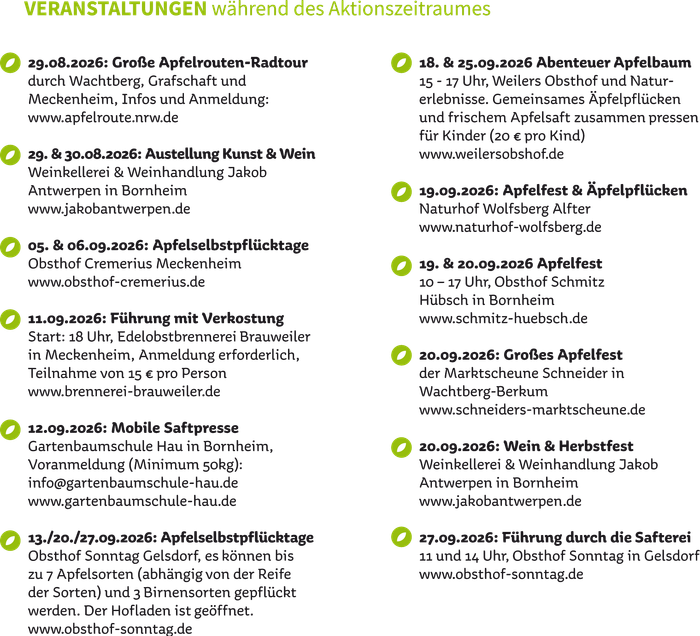 VERANSTALTUNGEN während des Aktionszeitraumes

29.08.2026: Große Apfelrouten-Radtour
durch Wachtberg, Grafschaft und Meckenheim, Infos und Anmeldung:
www.apfelroute.nrw.de

29. & 30.08.2026: Austellung Kunst & Wein
Weinkellerei & Weinhandlung Jakob Antwerpen in Bornheim
www.jakobantwerpen.de

05. & 06.09.2026: Apfelselbstpflücktage
Obsthof Cremerius Meckenheim
www.obsthof-cremerius.de

11.09.2026: Führung mit Verkostung
Start: 18 Uhr, Edelobstbrennerei Brauweiler in Meckenheim, Anmeldung erforderlich, Teilnahme von 15 € pro Person
www.brennerei-brauweiler.de

12.09.2026: Mobile Saftpresse
Gartenbaumschule Hau in Bornheim, Voranmeldung (Minimum 50kg):
info@gartenbaumschule-hau.de
www.gartenbaumschule-hau.de

13./20./27.09.2026: Apfelselbstpflücktage
Obsthof Sonntag Gelsdorf, es können bis zu 7 Apfelsorten (abhängig von der Reife der Sorten) und 3 Birnensorten gepflückt werden. Der Hofladen ist geöffnet.
www.obsthof-sonntag.de

18. & 25.09.2026 Abenteuer Apfelbaum
15 - 17 Uhr, Weilers Obsthof und Naturerlebnisse. Gemeinsames Äpfelpflücken und frischem Apfelsaft zusammen pressen für Kinder (20 € pro Kind)
www.weilersobshof.de

19.09.2026: Apfelfest & Äpfelpflücken
Naturhof Wolfsberg Alfter
www.naturhof-wolfsberg.de

19. & 20.09.2026 Apfelfest
10 – 17 Uhr, Obsthof Schmitz Hübsch in Bornheim
www.schmitz-huebsch.de

20.09.2026: Großes Apfelfest
der Marktscheune Schneider in Wachtberg-Berkum
www.schneiders-marktscheune.de

20.09.2026: Wein & Herbstfest
Weinkellerei & Weinhandlung Jakob Antwerpen in Bornheim
www.jakobantwerpen.de

27.09.2026: Führung durch die Safterei
11 und 14 Uhr, Obsthof Sonntag in Gelsdorf
www.obsthof-sonntag.de